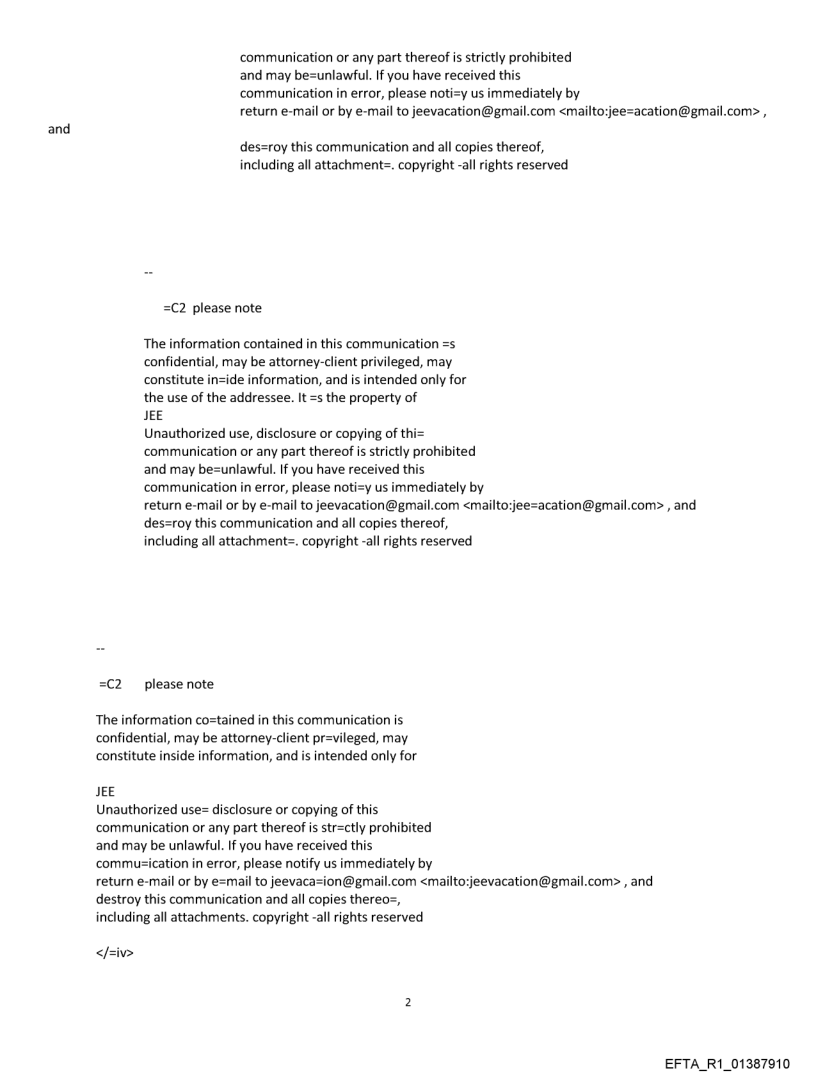 communication or any part thereof is strictly prohibited
and may be=unlawful. If you have received this
communication in error, please noti=y us immediately by
return e-mail or by e-mail to jeevacation@gmail.com <mailto:jee=acation@gmail.com> ,
and
des=roy this communication and all copies thereof,
including all attachment=. copyright -all rights reserved

--

=C2 please note

The information contained in this communication =s
confidential, may be attorney-client privileged, may
constitute in=ide information, and is intended only for
the use of the addressee. It =s the property of
JEE
Unauthorized use, disclosure or copying of thi=
communication or any part thereof is strictly prohibited
and may be=unlawful. If you have received this
communication in error, please noti=y us immediately by
return e-mail or by e-mail to jeevacation@gmail.com <mailto:jee=acation@gmail.com> , and
des=roy this communication and all copies thereof,
including all attachment=. copyright -all rights reserved

--

=C2 please note

The information co=tained in this communication is
confidential, may be attorney-client pr=vileged, may
constitute inside information, and is intended only for

JEE
Unauthorized use= disclosure or copying of this
communication or any part thereof is str=ctly prohibited
and may be unlawful. If you have received this
commu=ication in error, please notify us immediately by
return e-mail or by e=mail to jeevaca=ion@gmail.com <mailto:jeevacation@gmail.com> , and
destroy this communication and all copies thereo=,
including all attachments. copyright -all rights reserved

</=iv>

2

EFTA_R1_01387910